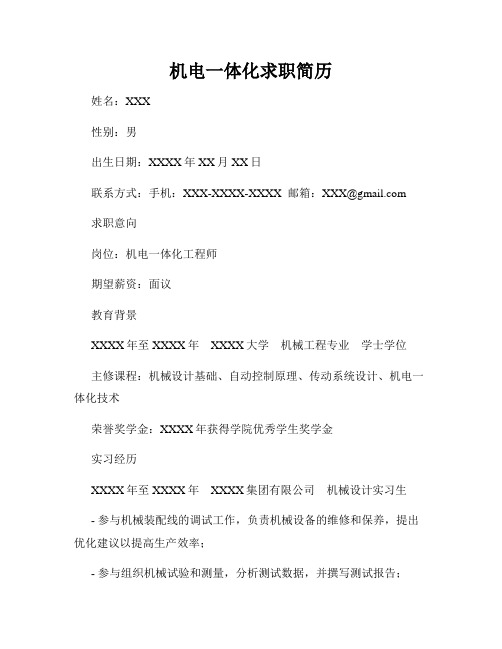 机电一体化求职简历

姓名：XXX

性别：男

出生日期：XXXX 年 XX 月 XX 日

联系方式：手机：XXX-XXXX-XXXX 邮箱：XXX@gmail.com

求职意向

岗位：机电一体化工程师

期望薪资：面议

教育背景

XXXX 年至 XXXX 年　XXXX 大学　机械工程专业　学士学位

主修课程：机械设计基础、自动控制原理、传动系统设计、机电一体化技术

荣誉奖学金：XXXX 年获得学院优秀学生奖学金

实习经历

XXXX 年至 XXXX 年　XXXX 集团有限公司　机械设计实习生

- 参与机械装配线的调试工作，负责机械设备的维修和保养，提出优化建议以提高生产效率；

- 参与组织机械试验和测量，分析测试数据，并撰写测试报告；